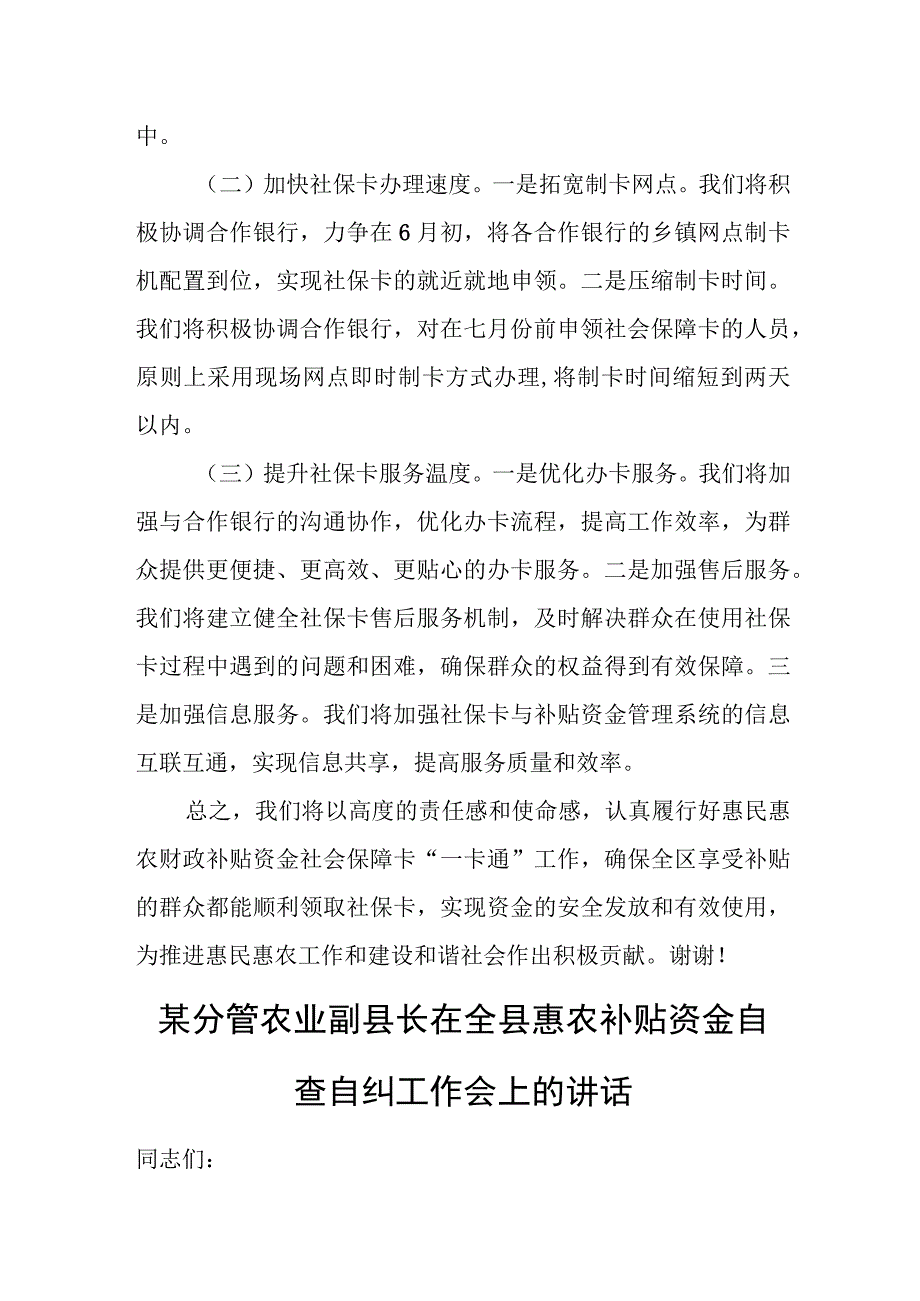 中。

（二）加快社保卡办理速度。一是拓宽制卡网点。我们将积极协调合作银行，力争在6月初，将各合作银行的乡镇网点制卡机配置到位，实现社保卡的就近就地申领。二是压缩制卡时间。我们将积极协调合作银行，对在七月份前申领社会保障卡的人员，原则上采用现场网点即时制卡方式办理，将制卡时间缩短到两天以内。

（三）提升社保卡服务温度。一是优化办卡服务。我们将加强与合作银行的沟通协作，优化办卡流程，提高工作效率，为群众提供更便捷、更高效、更贴心的办卡服务。二是加强售后服务。我们将建立健全社保卡售后服务机制，及时解决群众在使用社保卡过程中遇到的问题和困难，确保群众的权益得到有效保障。三是加强信息服务。我们将加强社保卡与补贴资金管理系统的信息互联互通，实现信息共享，提高服务质量和效率。

总之，我们将以高度的责任感和使命感，认真履行好惠民惠农财政补贴资金社会保障卡“一卡通”工作，确保全区享受补贴的群众都能顺利领取社保卡，实现资金的安全发放和有效使用，为推进惠民惠农工作和建设和谐社会作出积极贡献。谢谢！

某分管农业副县长在全县惠农补贴资金自查自纠工作会上的讲话

同志们：